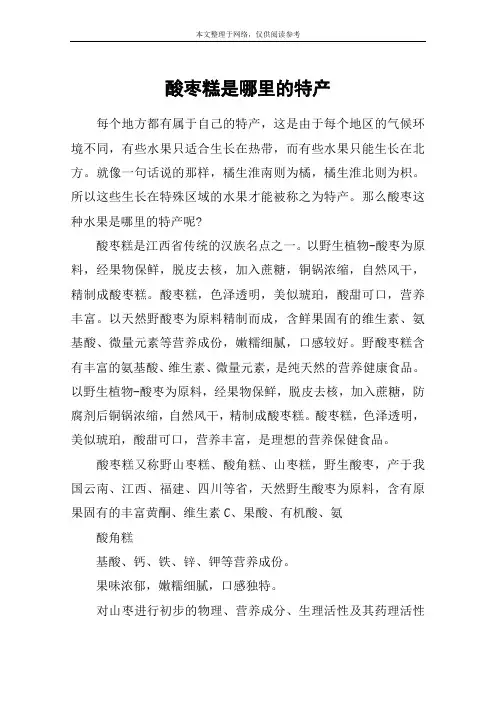 本文整理于网络，仅供阅读参考

酸枣糕是哪里的特产

每个地方都有属于自己的特产，这是由于每个地区的气候环境不同，有些水果只适合生长在热带，而有些水果只能生长在北方。就像一句话说的那样，橘生淮南则为橘，橘生淮北则为枳。所以这些生长在特殊区域的水果才能被称之为特产。那么酸枣这种水果是哪里的特产呢？

酸枣糕是江西省传统的汉族名点之一。以野生植物-酸枣为原料，经果物保鲜，脱皮去核，加入蔗糖，铜锅浓缩，自然风干，精制成酸枣糕。酸枣糕，色泽透明，美似琥珀，酸甜可口，营养丰富。以天然野酸枣为原料精制而成，含鲜果固有的维生素、氨基酸、微量元素等营养成份，嫩糯细腻，口感较好。野酸枣糕含有丰富的氨基酸、维生素、微量元素，是纯天然的营养健康食品。以野生植物-酸枣为原料，经果物保鲜，脱皮去核，加入蔗糖，防腐剂后铜锅浓缩，自然风干，精制成酸枣糕。酸枣糕，色泽透明，美似琥珀，酸甜可口，营养丰富，是理想的营养保健食品。

酸枣糕又称野山枣糕、酸角糕、山枣糕，野生酸枣，产于我国云南、江西、福建、四川等省，天然野生酸枣为原料，含有原果固有的丰富黄酮、维生素 C、果酸、有机酸、氨

酸角糕

基酸、钙、铁、锌、钾等营养成份。

果味浓郁，嫩糯细腻，口感独特。

对山枣进行初步的物理、营养成分、生理活性及其药理活性